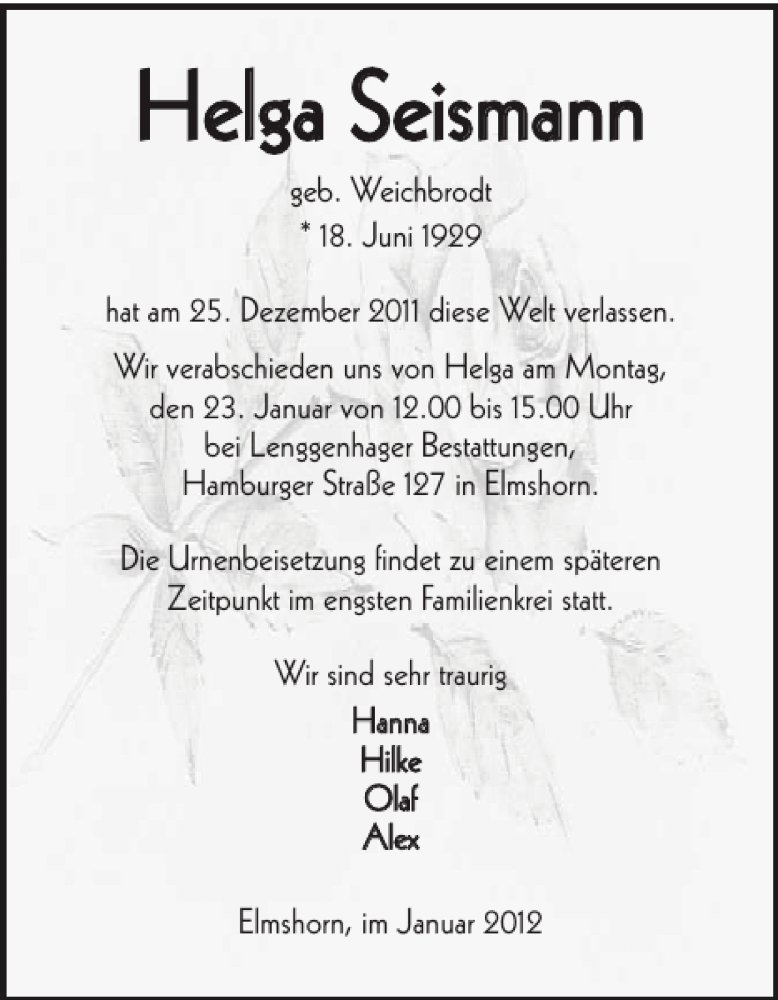 Helga Seismann

geb. Weichbrodt
* 18. Juni 1929

hat am 25. Dezember 2011 diese Welt verlassen.

Wir verabschieden uns von Helga am Montag, den 23. Januar von 12.00 bis 15.00 Uhr bei Lenggenhager Bestattungen, Hamburger Straße 127 in Elmshorn.

Die Urnenbeisetzung findet zu einem späteren Zeitpunkt im engsten Familienkrei statt.

Wir sind sehr traurig

Hanna
Hilke
Olaf
Alex

Elmshorn, im Januar 2012